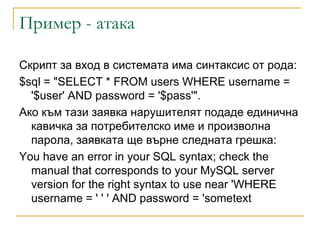 Пример - атака

Скрипт за вход в системата има синтаксис от рода:

$sql = "SELECT * FROM users WHERE username = '$user' AND password = '$pass'".

Ако към тази заявка нарушителят подаде единична кавичка за потребителско име и произволна парола, заявката ще върне следната грешка:

You have an error in your SQL syntax; check the manual that corresponds to your MySQL server version for the right syntax to use near 'WHERE username = ' ' ' AND password = 'sometext